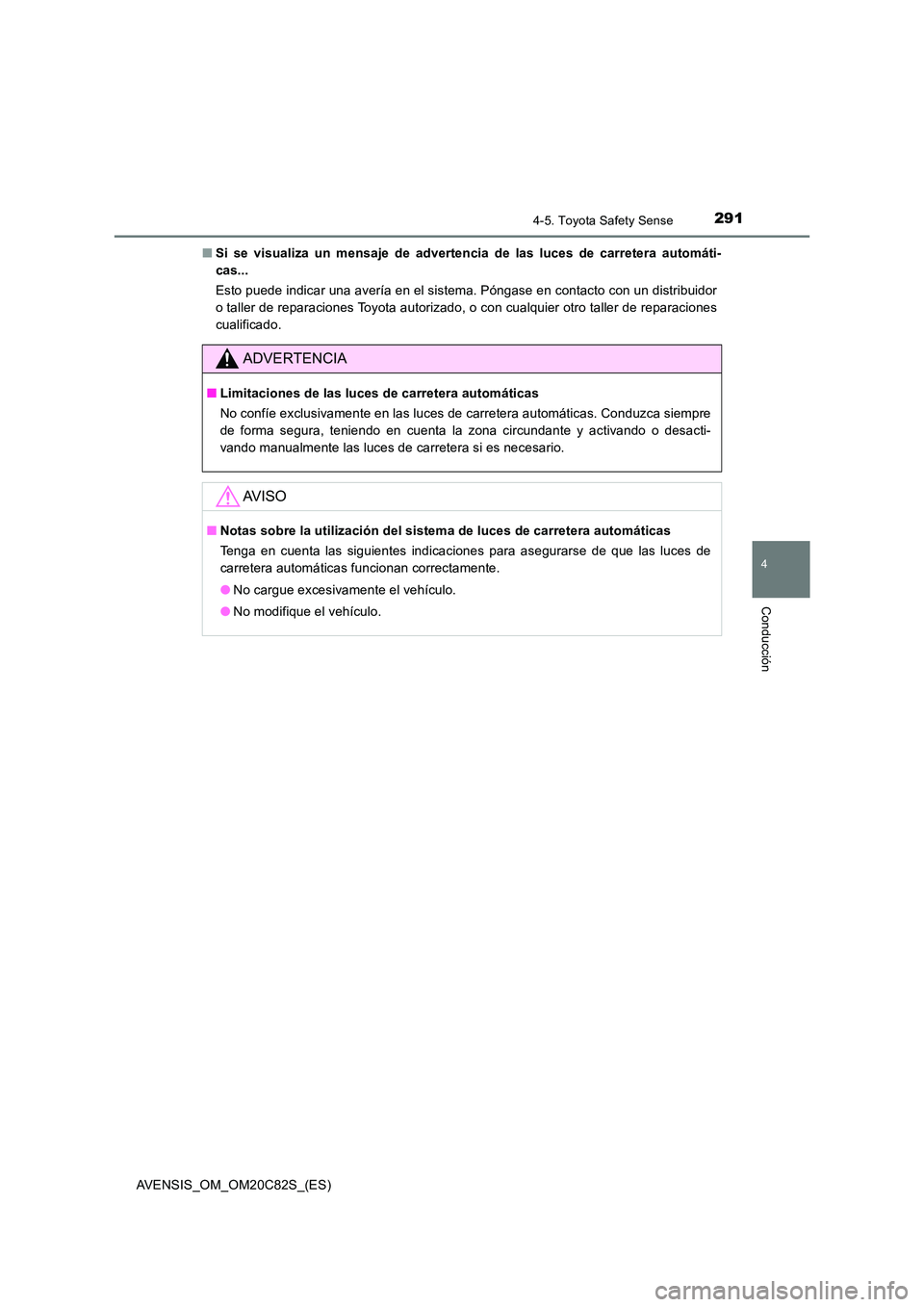 4-5. Toyota Safety Sense 291

■ Si se visualiza un mensaje de advertencia de las luces de carretera automáticas...

Esto puede indicar una avería en el sistema. Póngase en contacto con un distribuidor o taller de reparaciones Toyota autorizado, o con cualquier otro taller de reparaciones cualificado.

ADVERTENCIA

■ Limitaciones de las luces de carretera automáticas

No confíe exclusivamente en las luces de carretera automáticas. Conduzca siempre de forma segura, teniendo en cuenta la zona circundante y activando o desactivando manualmente las luces de carretera si es necesario.

AVISO

■ Notas sobre la utilización del sistema de luces de carretera automáticas

Tenga en cuenta las siguientes indicaciones para asegurarse de que las luces de carretera automáticas funcionan correctamente.

● No cargue excesivamente el vehículo.

● No modifique el vehículo.

4

Conducción

AVENSIS_OM_OM20C82S_(ES)

carmanualsonline.info